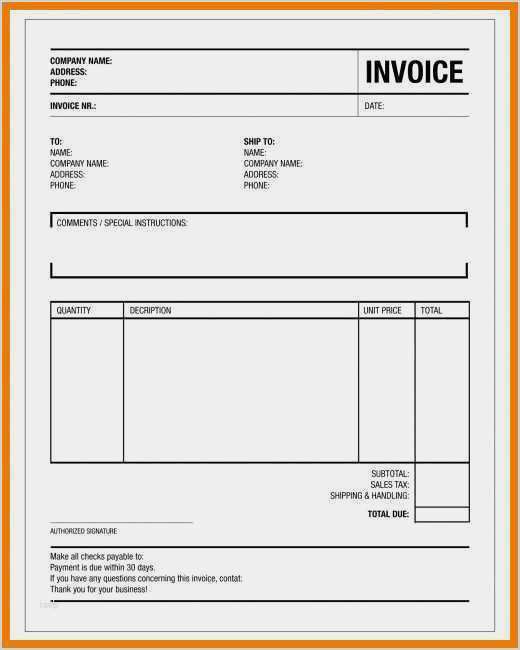 COMPANY NAME:
ADDRESS:
PHONE:

INVOICE

INVOICE NR.:

DATE:

TO:
NAME:
COMPANY NAME:
ADDRESS:
PHONE:

SHIP TO:
NAME:
COMPANY NAME:
ADDRESS:
PHONE:

COMMENTS / SPECIAL INSTRUCTIONS:

| QUANTITY | DECRIPTION | UNIT PRICE | TOTAL |
|---|---|---|---|
| | | | |

SUBTOTAL:
SALES TAX:
SHIPPING & HANDLING:
TOTAL DUE:

AUTHORIZED SIGNATURE

Make all checks payable to:
Payment is due within 30 days.
If you have any questions concerning this invoice, contat:
Thank you for your business!